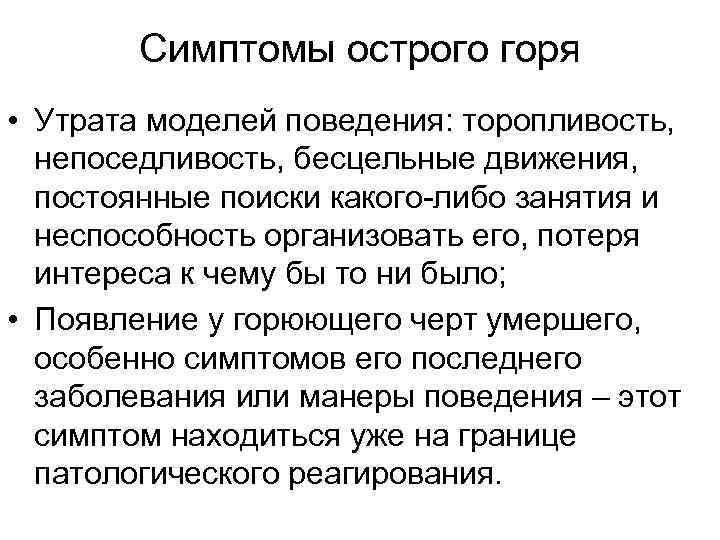 Симптомы острого горя

• Утрата моделей поведения: торопливость, непоседливость, бесцельные движения, постоянные поиски какого-либо занятия и неспособность организовать его, потеря интереса к чему бы то ни было;

• Появление у горюющего черт умершего, особенно симптомов его последнего заболевания или манеры поведения – этот симптом находиться уже на границе патологического реагирования.